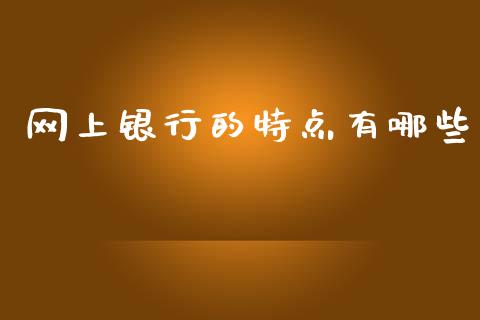 网上银行的特点有哪些